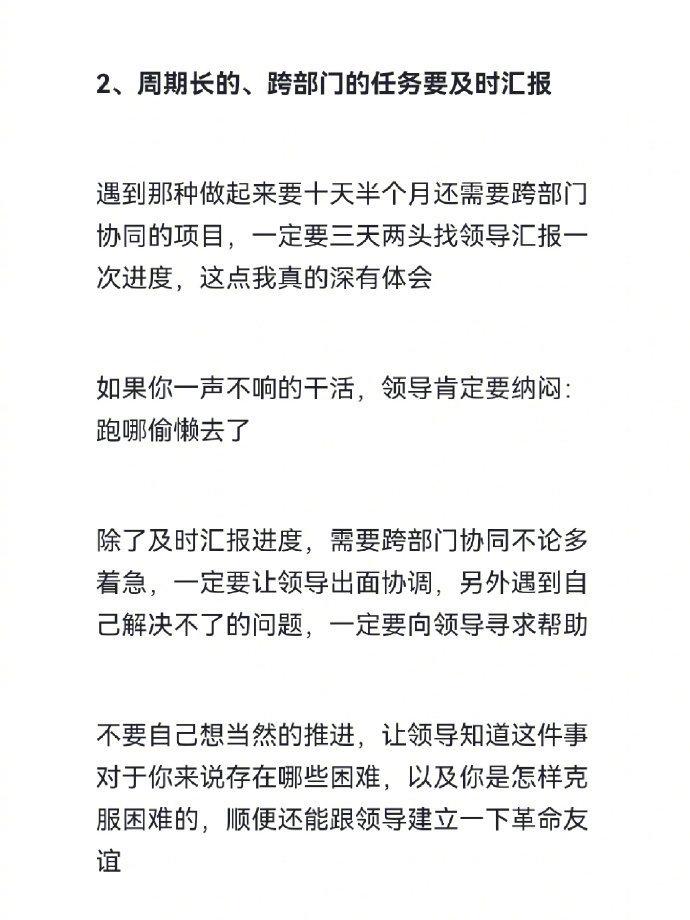 2、周期长的、跨部门的任务要及时汇报

遇到那种做起来要十天半个月还需要跨部门协同的项目，一定要三天两头找领导汇报一次进度，这点我真的深有体会

如果你一声不响的干活，领导肯定要纳闷：跑哪偷懒去了

除了及时汇报进度，需要跨部门协同不论多着急，一定要让领导出面协调，另外遇到自己解决不了的问题，一定要向领导寻求帮助

不要自己想当然的推进，让领导知道这件事对于你来说存在哪些困难，以及你是怎样克服困难的，顺便还能跟领导建立一下革命友谊